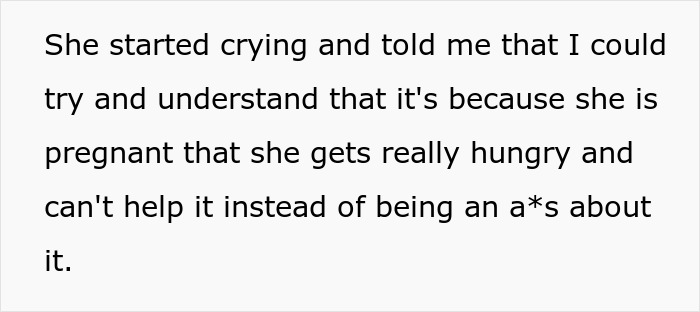 She started crying and told me that I could try and understand that it's because she is pregnant that she gets really hungry and can't help it instead of being an a*s about it.